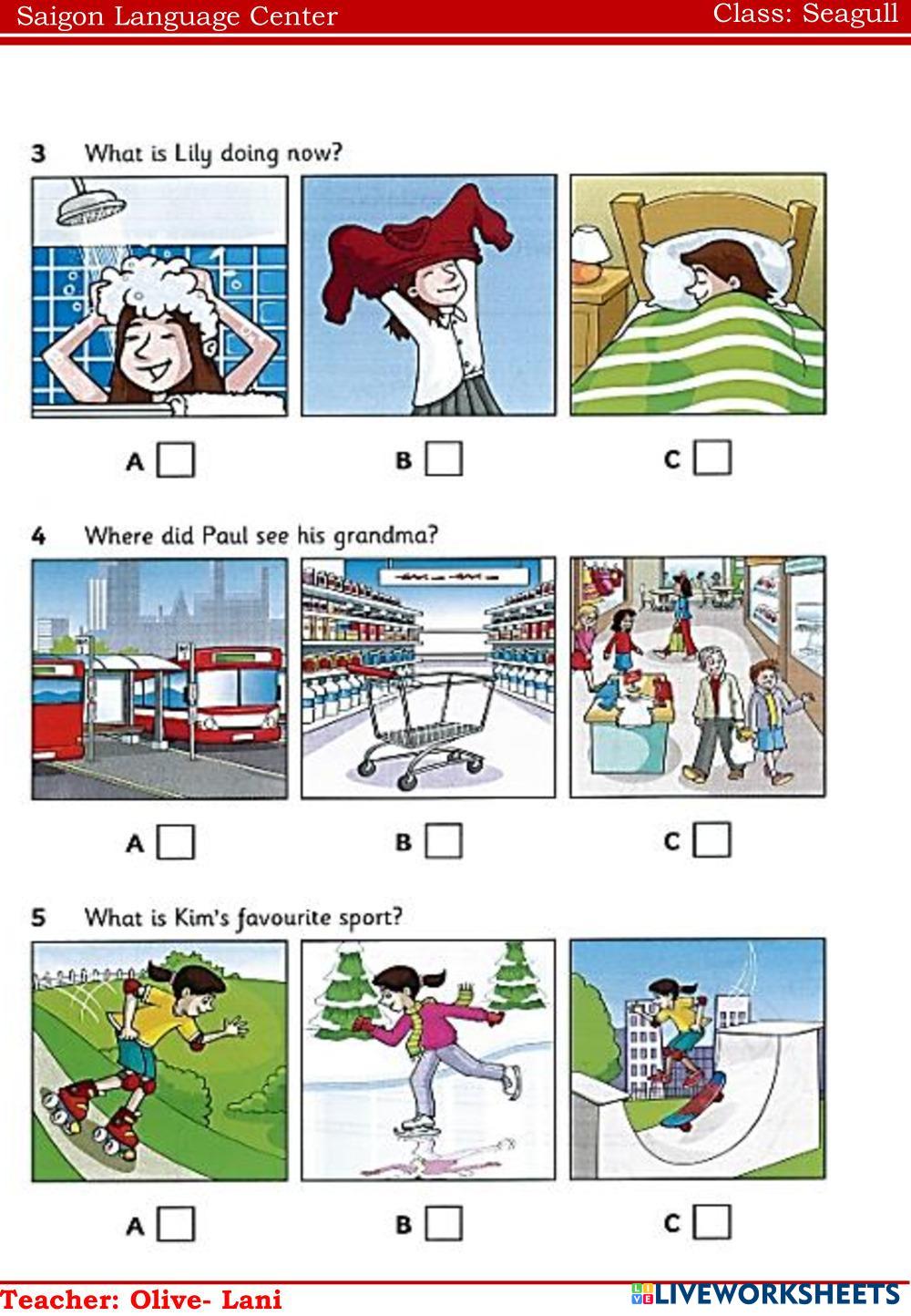 Saigon Language Center Class: Seagull

3 What is Lily doing now?

A ☐ B ☐ C ☐

4 Where did Paul see his grandma?

A ☐ B ☐ C ☐

5 What is Kim's favourite sport?

A ☐ B ☐ C ☐

Teacher: Olive- Lani

LIVEWORKSHEETS